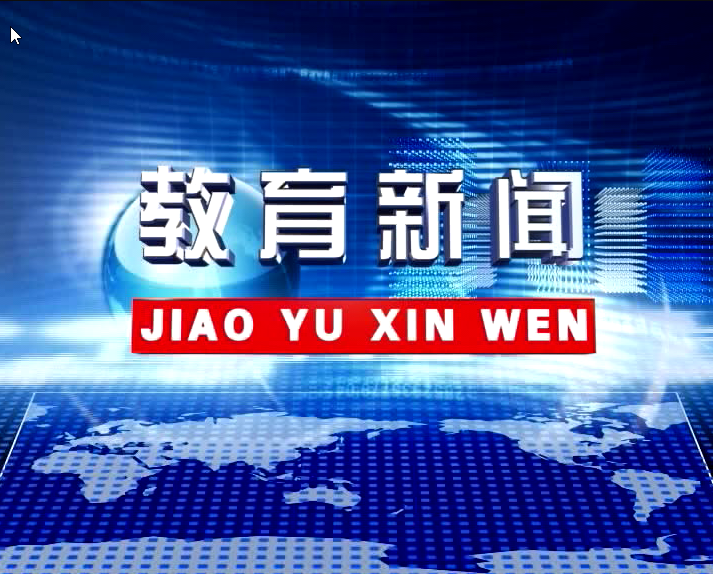 教育新闻

JIAO YU XIN WEN